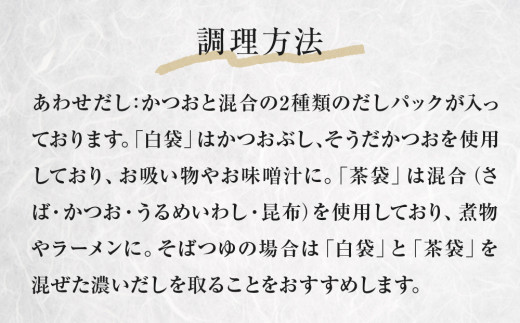 調理方法

あわせだし:かつおと混合の2種類のだしパックが入っております。「白袋」はかつおぶし、そうだかつおを使用しており、お吸い物やお味噌汁に。「茶袋」は混合（さば・かつお・うるめいわし・昆布）を使用しており、煮物やラーメンに。そばつゆの場合は「白袋」と「茶袋」を混ぜた濃いだしを取ることをおすすめします。